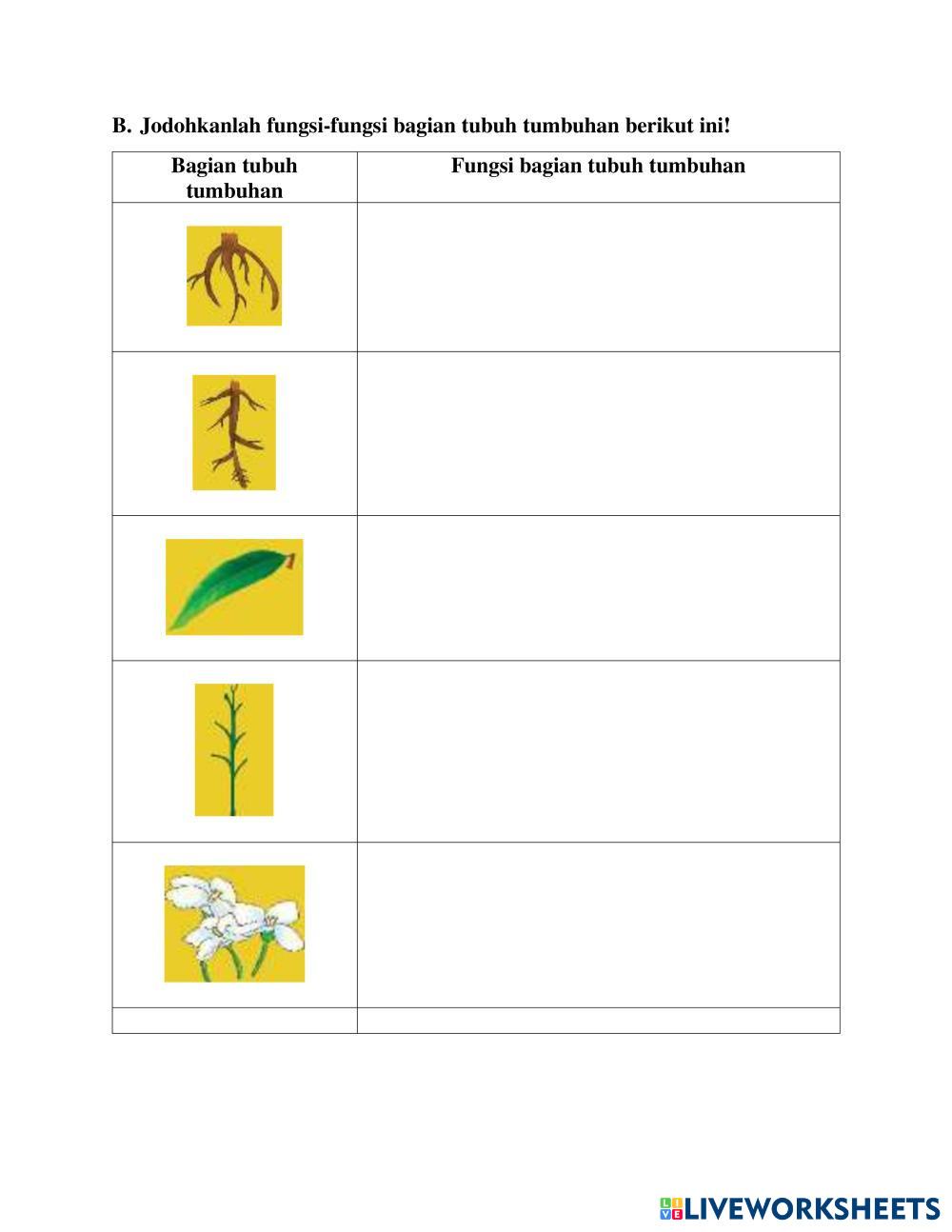 B. Jodohkanlah fungsi-fungsi bagian tubuh tumbuhan berikut ini!

| Bagian tubuh tumbuhan | Fungsi bagian tubuh tumbuhan |
|---|---|
| | |
| | |
| | |
| | |
| | |
| | |

LIVEWORKSHEETS